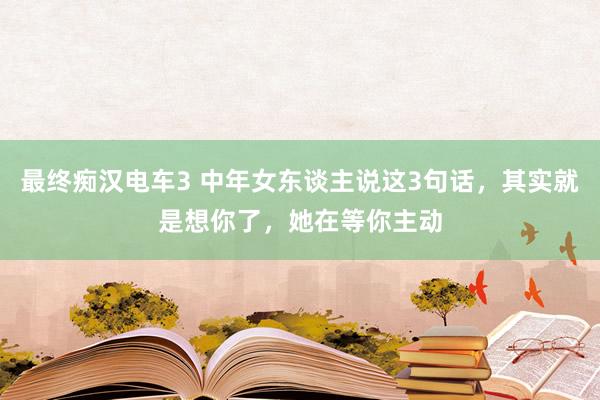 最终痴汉电车3 中年女东谈主说这3句话，其实就是想你了，她在等你主动